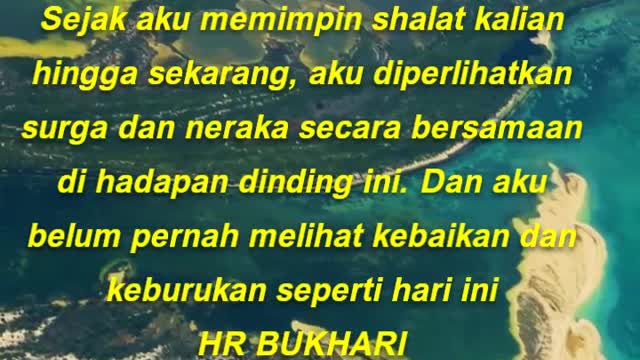 Sejak aku memimpin shalat kalian hingga sekarang, aku diperlihatkan surga dan neraka secara bersamaan di hadapan dinding ini. Dan aku belum pernah melihat kebaikan dan keburukan seperti hari ini

HR BUKHARI